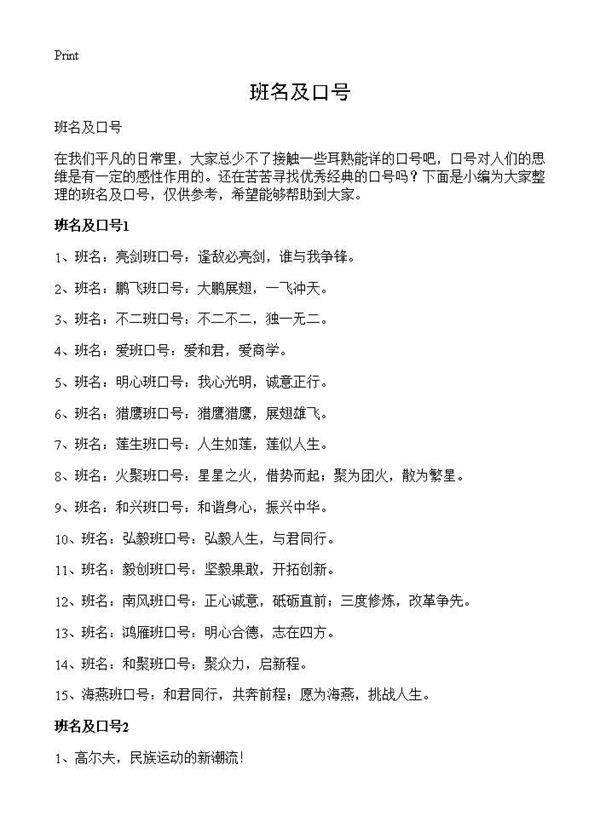 Print

班名及口号

班名及口号

在我们平凡的日常里，大家总少不了接触一些耳熟能详的口号吧，口号对人们的思维是有一定的感性作用的。还在苦苦寻找优秀经典的口号吗？下面是小编为大家整理的班名及口号，仅供参考，希望能够帮助到大家。

班名及口号1

1、班名：亮剑班口号：逢敌必亮剑，谁与我争锋。

2、班名：鹏飞班口号：大鹏展翅，一飞冲天。

3、班名：不二班口号：不二不二，独一无二。

4、班名：爱班口号：爱和君，爱商学。

5、班名：明心班口号：我心光明，诚意正行。

6、班名：猎鹰班口号：猎鹰猎鹰，展翅雄飞。

7、班名：莲生班口号：人生如莲，莲似人生。

8、班名：火聚班口号：星星之火，借势而起；聚为团火，散为繁星。

9、班名：和兴班口号：和谐身心，振兴中华。

10、班名：弘毅班口号：弘毅人生，与君同行。

11、班名：毅创班口号：坚毅果敢，开拓创新。

12、班名：南风班口号：正心诚意，砥砺直前；三度修炼，改革争先。

13、班名：鸿雁班口号：明心合德，志在四方。

14、班名：和聚班口号：聚众力，启新程。

15、海燕班口号：和君同行，共奔前程；愿为海燕，挑战人生。

班名及口号2

1、高尔夫，民族运动的新潮流!